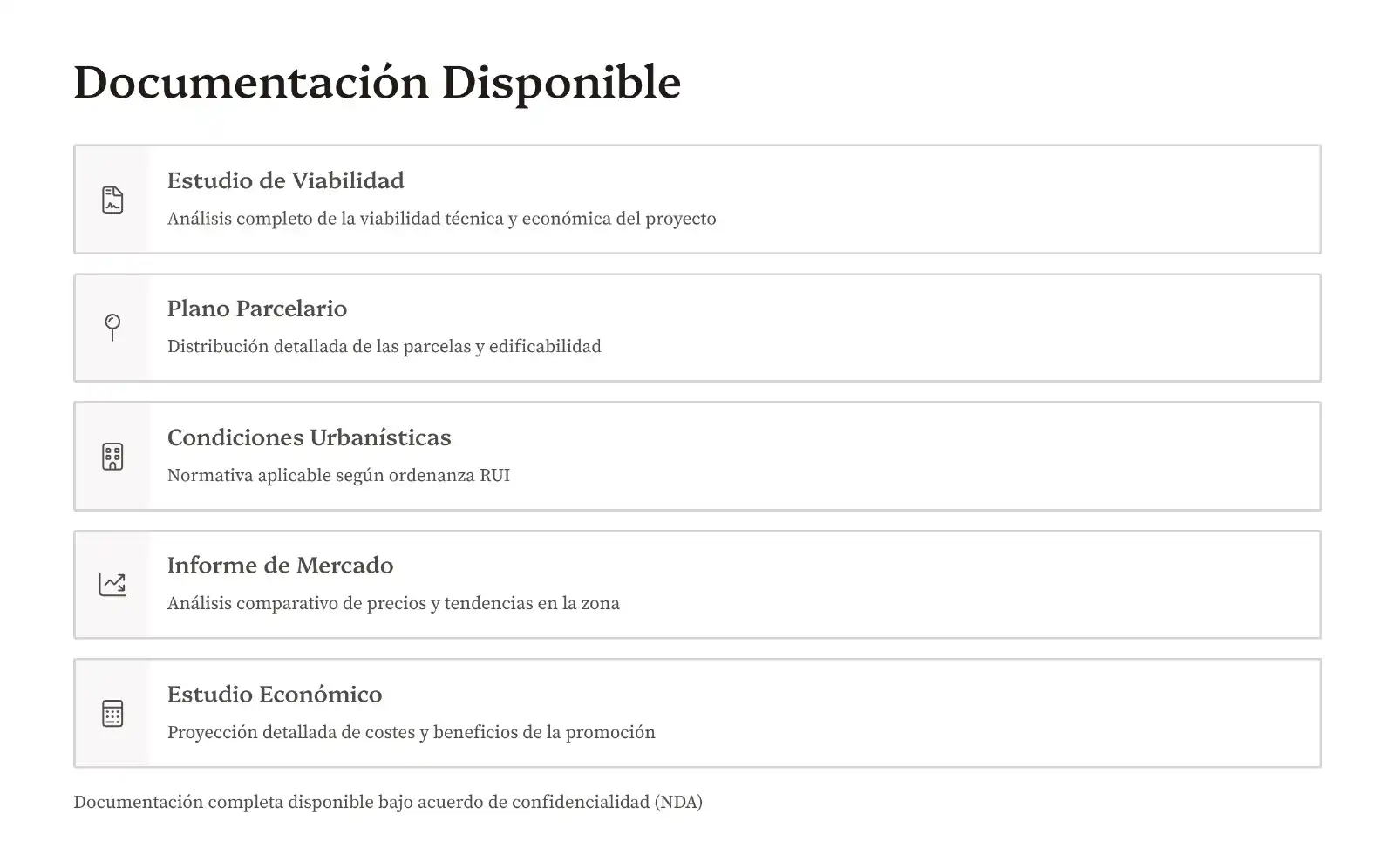 Documentación Disponible

Estudio de Viabilidad

Análisis completo de la viabilidad técnica y económica del proyecto

Plano Parcelario

Distribución detallada de las parcelas y edificabilidad

Condiciones Urbanísticas

Normativa aplicable según ordenanza RUI

Informe de Mercado

Análisis comparativo de precios y tendencias en la zona

Estudio Económico

Proyección detallada de costes y beneficios de la promoción

Documentación completa disponible bajo acuerdo de confidencialidad (NDA)